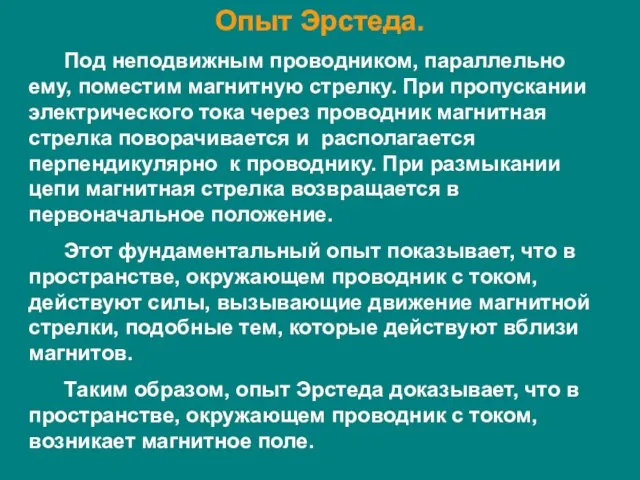 Опыт Эрстеда.

Под неподвижным проводником, параллельно ему, поместим магнитную стрелку. При пропускании электрического тока через проводник магнитная стрелка поворачивается и располагается перпендикулярно к проводнику. При размыкании цепи магнитная стрелка возвращается в первоначальное положение.

Этот фундаментальный опыт показывает, что в пространстве, окружающем проводник с током, действуют силы, вызывающие движение магнитной стрелки, подобные тем, которые действуют вблизи магнитов.

Таким образом, опыт Эрстеда доказывает, что в пространстве, окружающем проводник с током, возникает магнитное поле.